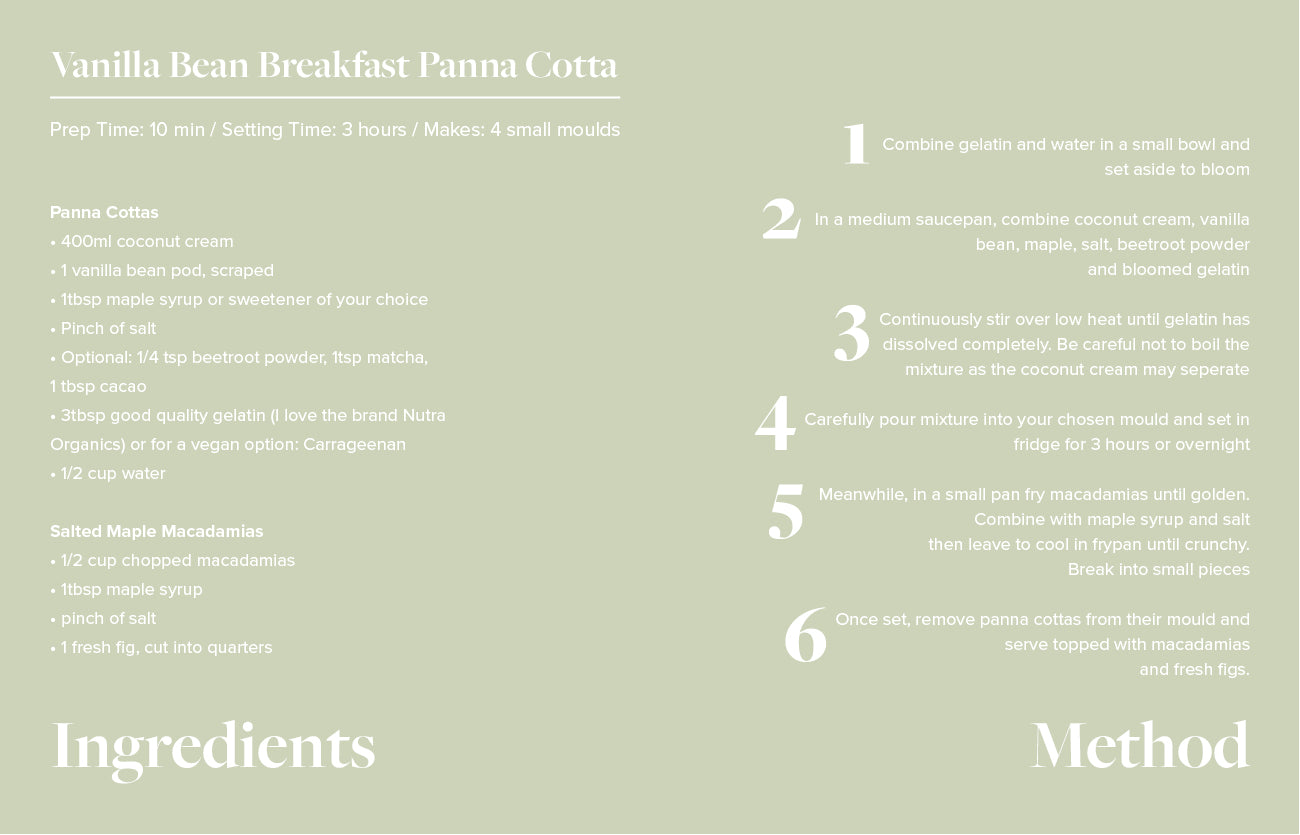 Vanilla Bean Breakfast Panna Cotta

Prep Time: 10 min / Setting Time: 3 hours / Makes: 4 small moulds

Panna Cottas
• 400ml coconut cream
• 1 vanilla bean pod, scraped
• 1tbsp maple syrup or sweetener of your choice
• Pinch of salt
• Optional: 1/4 tsp beetroot powder, 1tsp matcha, 1 tbsp cacao
• 3tbsp good quality gelatin (I love the brand Nutra Organics) or for a vegan option: Carrageenan
• 1/2 cup water

Salted Maple Macadamias
• 1/2 cup chopped macadamias
• 1tbsp maple syrup
• pinch of salt
• 1 fresh fig, cut into quarters

Ingredients

1 Combine gelatin and water in a small bowl and set aside to bloom

2 In a medium saucepan, combine coconut cream, vanilla bean, maple, salt, beetroot powder and bloomed gelatin

3 Continuously stir over low heat until gelatin has dissolved completely. Be careful not to boil the mixture as the coconut cream may seperate

4 Carefully pour mixture into your chosen mould and set in fridge for 3 hours or overnight

5 Meanwhile, in a small pan fry macadamias until golden. Combine with maple syrup and salt then leave to cool in frypan until crunchy. Break into small pieces

6 Once set, remove panna cottas from their mould and serve topped with macadamias and fresh figs.

Method